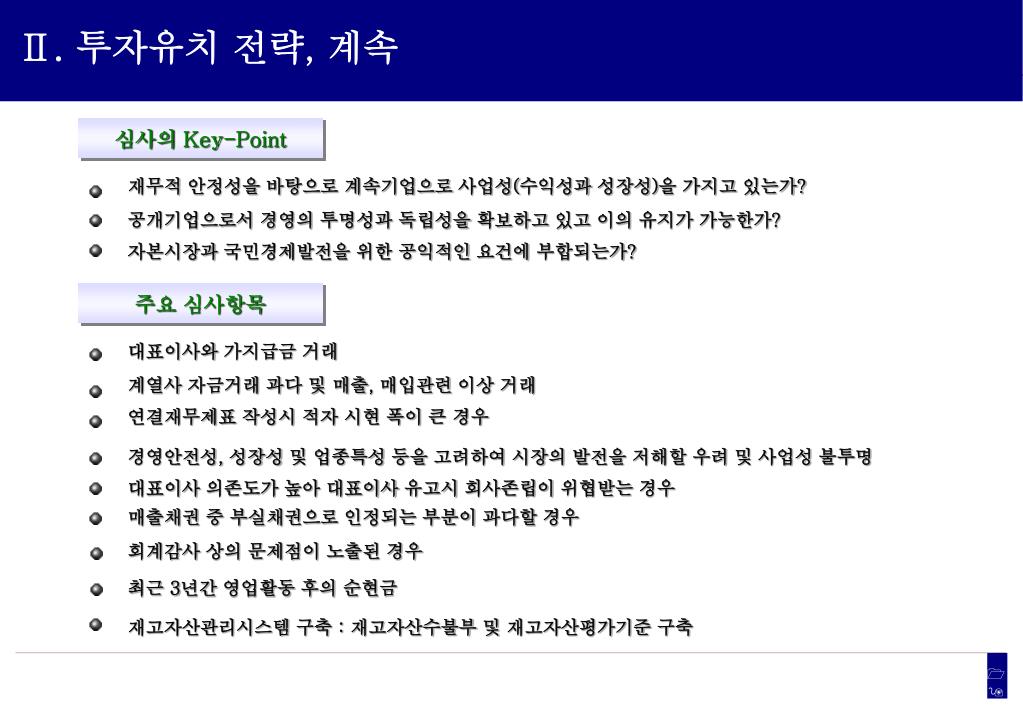 Ⅱ. 투자유치 전략, 계속

심사의 Key-Point

재무적 안정성을 바탕으로 계속기업으로 사업성(수익성과 성장성)을 가지고 있는가?

공개기업으로서 경영의 투명성과 독립성을 확보하고 있고 이의 유지가 가능한가?

자본시장과 국민경제발전을 위한 공익적인 요건에 부합되는가?

주요 심사항목

대표이사와 가지급금 거래

계열사 자금거래 과다 및 매출, 매입관련 이상 거래

연결재무제표 작성시 적자 시현 폭이 큰 경우

경영안전성, 성장성 및 업종특성 등을 고려하여 시장의 발전을 저해할 우려 및 사업성 불투명

대표이사 의존도가 높아 대표이사 유고시 회사존립이 위협받는 경우

매출채권 중 부실채권으로 인정되는 부분이 과다할 경우

회계감사 상의 문제점이 노출된 경우

최근 3년간 영업활동 후의 순현금

재고자산관리시스템 구축 : 재고자산수불부 및 재고자산평가기준 구축